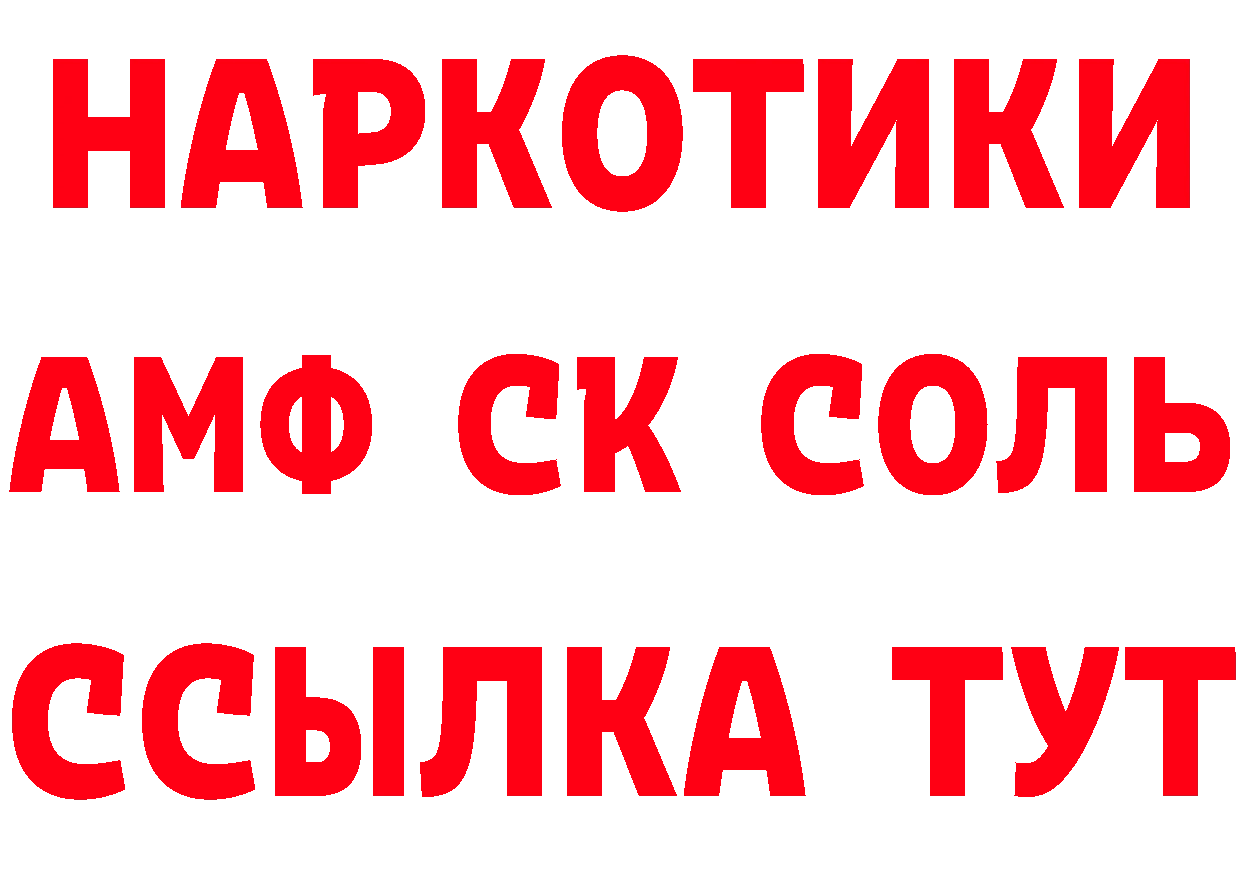 НАРКОТИКИ

АМФ СК СОЛЬ

ССЫЛКА ТУТ